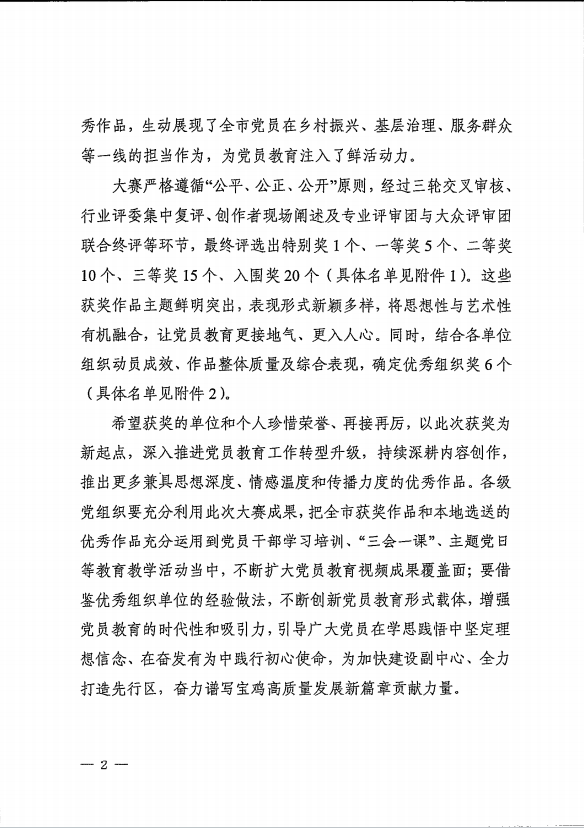 秀作品，生动展现了全市党员在乡村振兴、基层治理、服务群众等一线的担当作为，为党员教育注入了鲜活动力。

大赛严格遵循“公平、公正、公开”原则，经过三轮交叉审核、行业评委集中复评、创作者现场阐述及专业评审团与大众评审团联合终评等环节，最终评选出特别奖1个、一等奖5个、二等奖10个、三等奖15个、入围奖20个（具体名单见附件1）。这些获奖作品主题鲜明突出，表现形式新颖多样，将思想性与艺术性有机融合，让党员教育更接地气、更入人心。同时，结合各单位组织动员成效、作品整体质量及综合表现，确定优秀组织奖6个（具体名单见附件2）。

希望获奖的单位和个人珍惜荣誉、再接再厉，以此次获奖为新起点，深入推进党员教育工作转型升级，持续深耕内容创作，推出更多兼具思想深度、情感温度和传播力度的优秀作品。各级党组织要充分利用此次大赛成果，把全市获奖作品和本地选送的优秀作品充分运用到党员干部学习培训、“三会一课”、主题党日等教育教学活动当中，不断扩大党员教育视频成果覆盖面；要借鉴优秀组织单位的经验做法，不断创新党员教育形式载体，增强党员教育的时代性和吸引力，引导广大党员在学思践悟中坚定理想信念、在奋发有为中践行初心使命，为加快建设副中心、全力打造先行区，奋力谱写宝鸡高质量发展新篇章贡献力量。

— 2 —